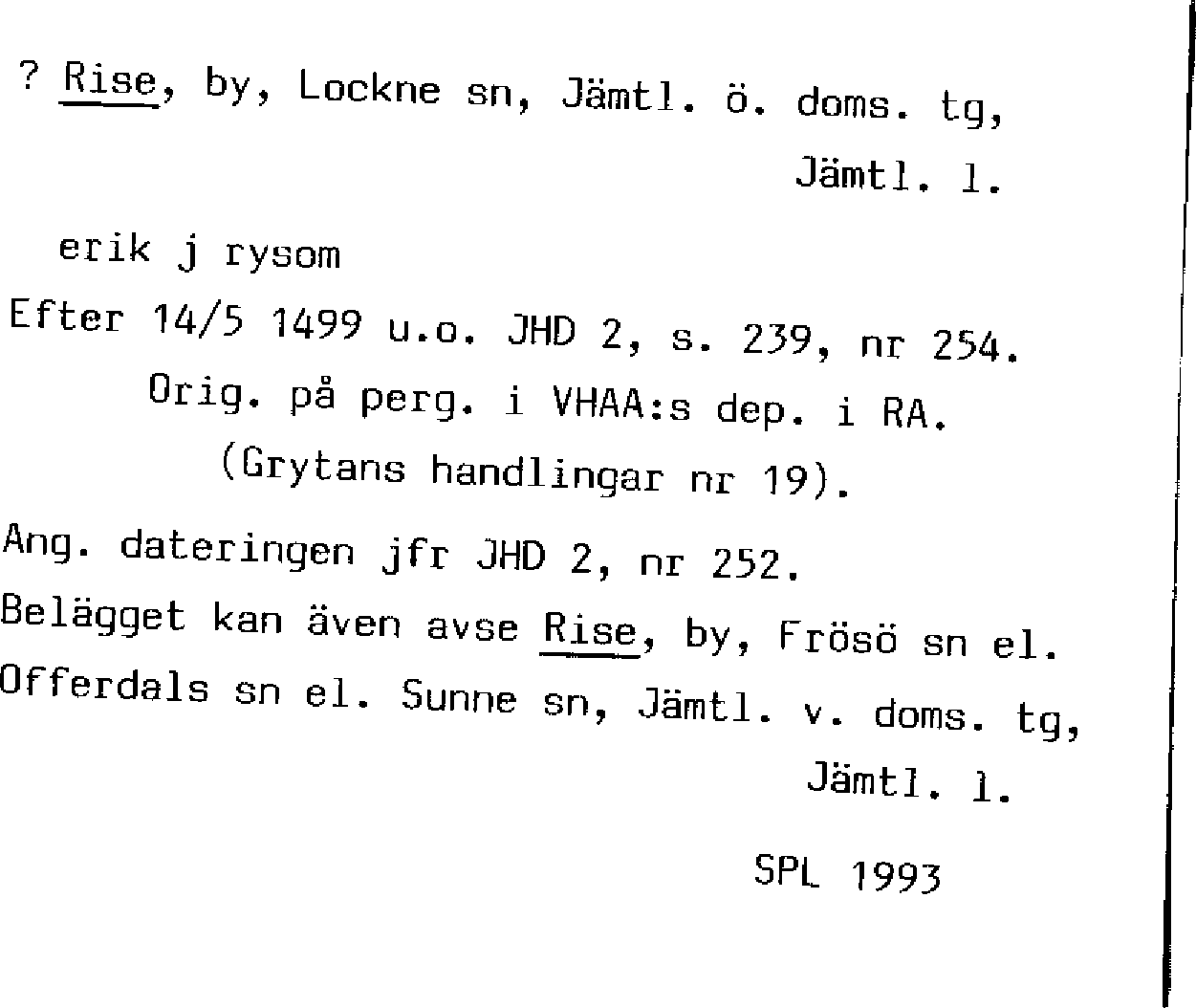 ? Rise, by, Lockne sn, Jämtl. ö. doms. tg, Jämtl. l.

erik j rysom

Efter 14/5 1499 u.o. JHD 2, s. 239, nr 254.
Orig. på perg. i VHAA:s dep. i RA.
(Grytans handlingar nr 19).

Ang. dateringen jfr JHD 2, nr 252.

Belägget kan även avse Rise, by, Frösö sn el. Offerdals sn el. Sunne sn, Jämtl. v. doms. tg, Jämtl. l.

SPL 1993